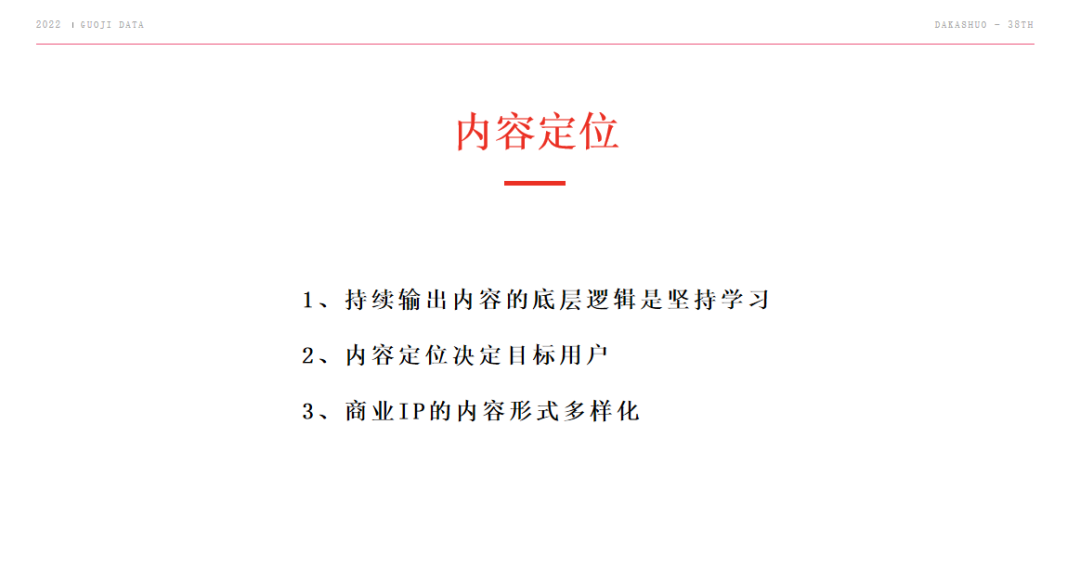 2022 | GUOJI DATA

DAKASHUO - 38TH

内容定位

1、持续输出内容的底层逻辑是坚持学习

2、内容定位决定目标用户

3、商业IP的内容形式多样化